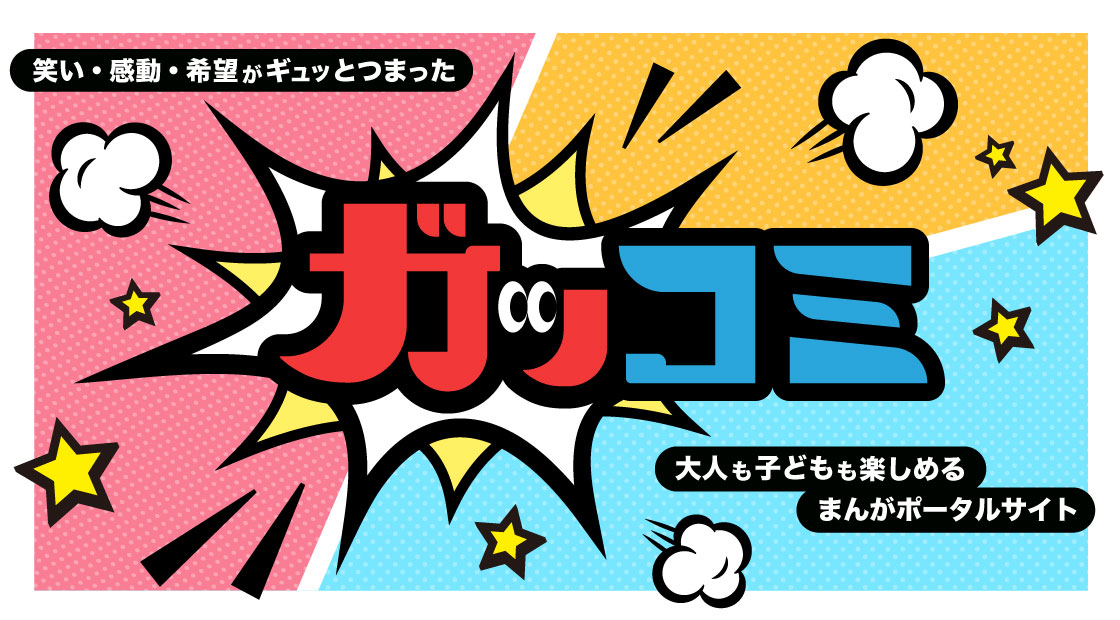 笑い・感動・希望がギュッとつまった

ガッコミ

大人も子どもも楽しめる
まんがポータルサイト